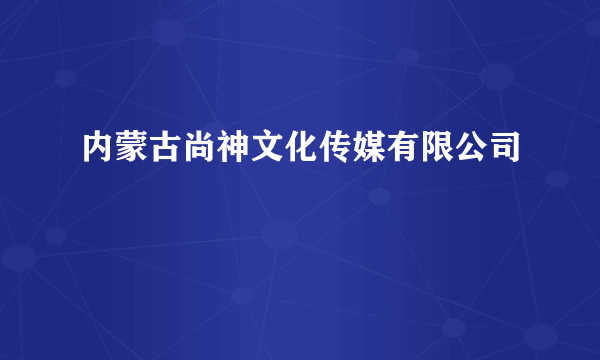 内蒙古尚神文化传媒有限公司